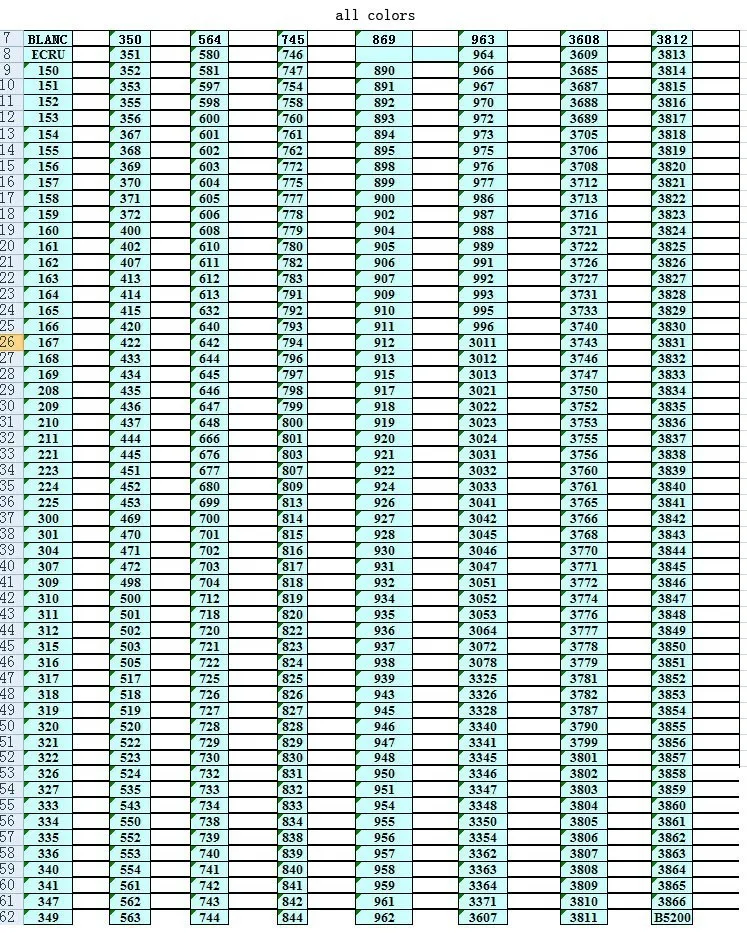 all colors

| 7 | BLANC | 350 | 564 | 745 | 869 | 963 | 3608 | 3812 |
|---|---|---|---|---|---|---|---|---|
| 8 | ECRU | 351 | 580 | 746 | | 964 | 3609 | 3813 |
| 9 | 150 | 352 | 581 | 747 | 890 | 966 | 3685 | 3814 |
| 10 | 151 | 353 | 597 | 754 | 891 | 967 | 3687 | 3815 |
| 11 | 152 | 355 | 598 | 758 | 892 | 970 | 3688 | 3816 |
| 12 | 153 | 356 | 600 | 760 | 893 | 972 | 3689 | 3817 |
| 13 | 154 | 367 | 601 | 761 | 894 | 973 | 3705 | 3818 |
| 14 | 155 | 368 | 602 | 762 | 895 | 975 | 3706 | 3819 |
| 15 | 156 | 369 | 603 | 772 | 898 | 976 | 3708 | 3820 |
| 16 | 157 | 370 | 604 | 775 | 899 | 977 | 3712 | 3821 |
| 17 | 158 | 371 | 605 | 777 | 900 | 986 | 3713 | 3822 |
| 18 | 159 | 372 | 606 | 778 | 902 | 987 | 3716 | 3823 |
| 19 | 160 | 400 | 608 | 779 | 904 | 988 | 3721 | 3824 |
| 20 | 161 | 402 | 610 | 780 | 905 | 989 | 3722 | 3825 |
| 21 | 162 | 407 | 611 | 782 | 906 | 991 | 3726 | 3826 |
| 22 | 163 | 413 | 612 | 783 | 907 | 992 | 3727 | 3827 |
| 23 | 164 | 414 | 613 | 791 | 909 | 993 | 3731 | 3828 |
| 24 | 165 | 415 | 632 | 792 | 910 | 995 | 3733 | 3829 |
| 25 | 166 | 420 | 640 | 793 | 911 | 996 | 3740 | 3830 |
| 26 | 167 | 422 | 642 | 794 | 912 | 3011 | 3743 | 3831 |
| 27 | 168 | 433 | 644 | 796 | 913 | 3012 | 3746 | 3832 |
| 28 | 169 | 434 | 645 | 797 | 915 | 3013 | 3747 | 3833 |
| 29 | 208 | 435 | 646 | 798 | 917 | 3021 | 3750 | 3834 |
| 30 | 209 | 436 | 647 | 799 | 918 | 3022 | 3752 | 3835 |
| 31 | 210 | 437 | 648 | 800 | 919 | 3023 | 3753 | 3836 |
| 32 | 211 | 444 | 666 | 801 | 920 | 3024 | 3755 | 3837 |
| 33 | 221 | 445 | 676 | 803 | 921 | 3031 | 3756 | 3838 |
| 34 | 223 | 451 | 677 | 807 | 922 | 3032 | 3760 | 3839 |
| 35 | 224 | 452 | 680 | 809 | 924 | 3033 | 3761 | 3840 |
| 36 | 225 | 453 | 699 | 813 | 926 | 3041 | 3765 | 3841 |
| 37 | 300 | 469 | 700 | 814 | 927 | 3042 | 3766 | 3842 |
| 38 | 301 | 470 | 701 | 815 | 928 | 3045 | 3768 | 3843 |
| 39 | 304 | 471 | 702 | 816 | 930 | 3046 | 3770 | 3844 |
| 40 | 307 | 472 | 703 | 817 | 931 | 3047 | 3771 | 3845 |
| 41 | 309 | 498 | 704 | 818 | 932 | 3051 | 3772 | 3846 |
| 42 | 310 | 500 | 712 | 819 | 934 | 3052 | 3774 | 3847 |
| 43 | 311 | 501 | 718 | 820 | 935 | 3053 | 3776 | 3848 |
| 44 | 312 | 502 | 720 | 822 | 936 | 3064 | 3777 | 3849 |
| 45 | 315 | 503 | 721 | 823 | 937 | 3072 | 3778 | 3850 |
| 46 | 316 | 505 | 722 | 824 | 938 | 3078 | 3779 | 3851 |
| 47 | 317 | 517 | 725 | 825 | 939 | 3325 | 3781 | 3852 |
| 48 | 318 | 518 | 726 | 826 | 943 | 3326 | 3782 | 3853 |
| 49 | 319 | 519 | 727 | 827 | 945 | 3328 | 3787 | 3854 |
| 50 | 320 | 520 | 728 | 828 | 946 | 3340 | 3790 | 3855 |
| 51 | 321 | 522 | 729 | 829 | 947 | 3341 | 3799 | 3856 |
| 52 | 322 | 523 | 730 | 830 | 948 | 3345 | 3801 | 3857 |
| 53 | 326 | 524 | 732 | 831 | 950 | 3346 | 3802 | 3858 |
| 54 | 327 | 535 | 733 | 832 | 951 | 3347 | 3803 | 3859 |
| 55 | 333 | 543 | 734 | 833 | 954 | 3348 | 3804 | 3860 |
| 56 | 334 | 550 | 738 | 834 | 955 | 3350 | 3805 | 3861 |
| 57 | 335 | 552 | 739 | 838 | 956 | 3354 | 3806 | 3862 |
| 58 | 336 | 553 | 740 | 839 | 957 | 3362 | 3807 | 3863 |
| 59 | 340 | 554 | 741 | 840 | 958 | 3363 | 3808 | 3864 |
| 60 | 341 | 561 | 742 | 841 | 959 | 3364 | 3809 | 3865 |
| 61 | 347 | 562 | 743 | 842 | 961 | 3371 | 3810 | 3866 |
| 62 | 349 | 563 | 744 | 844 | 962 | 3607 | 3811 | B5200 |